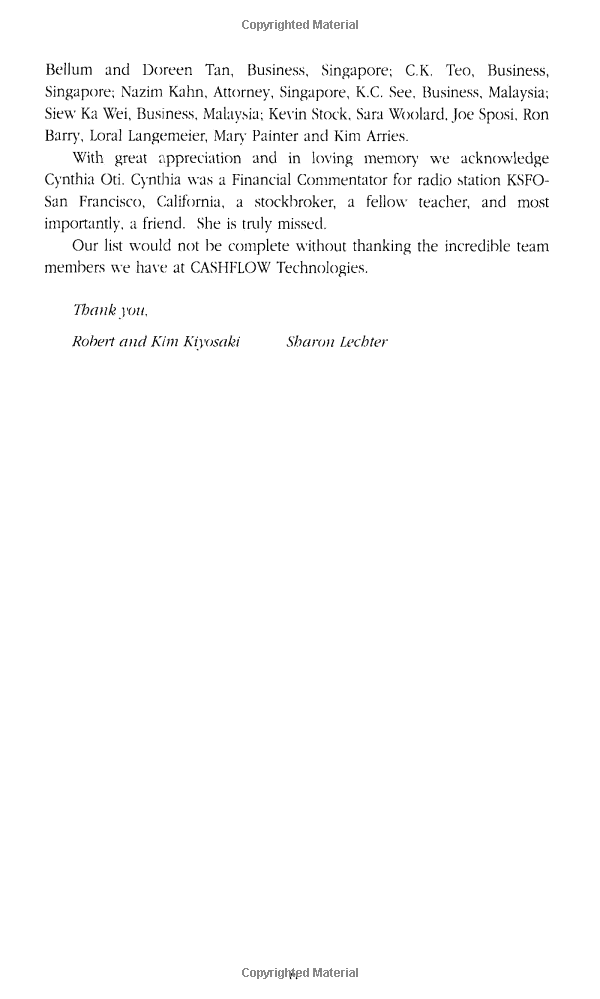 Copyrighted Material

Bellum and Doreen Tan, Business, Singapore; C.K. Teo, Business, Singapore; Nazim Kahn, Attorney, Singapore, K.C. See, Business, Malaysia; Siew Ka Wei, Business, Malaysia; Kevin Stock, Sara Woolard, Joe Sposi, Ron Barry, Loral Langemeier, Mary Painter and Kim Arries.

With great appreciation and in loving memory we acknowledge Cynthia Oti. Cynthia was a Financial Commentator for radio station KSFO-San Francisco, California, a stockbroker, a fellow teacher, and most importantly, a friend. She is truly missed.

Our list would not be complete without thanking the incredible team members we have at CASHFLOW Technologies.

Thank you,

Robert and Kim Kiyosaki Sharon Lechter

Copyrighted Material